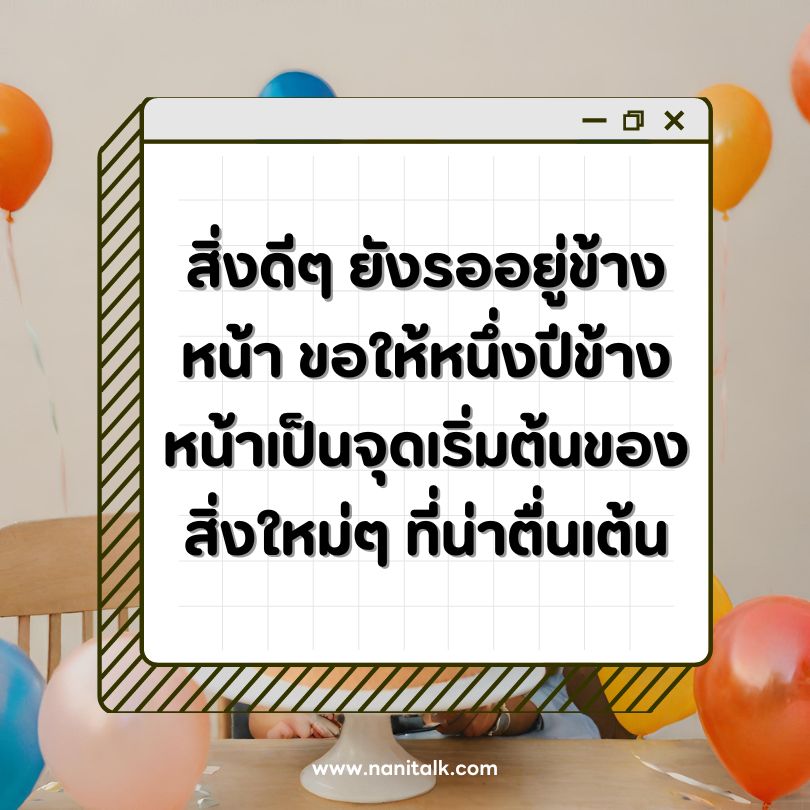 สิ่งดีๆ ยังรออยู่ข้างหน้า ขอให้หนึ่งปีข้างหน้าเป็นจุดเริ่มต้นของสิ่งใหม่ๆ ที่น่าตื่นเต้น

www.nanitalk.com